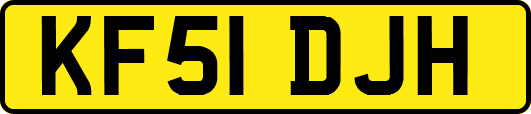 KF51 DJH